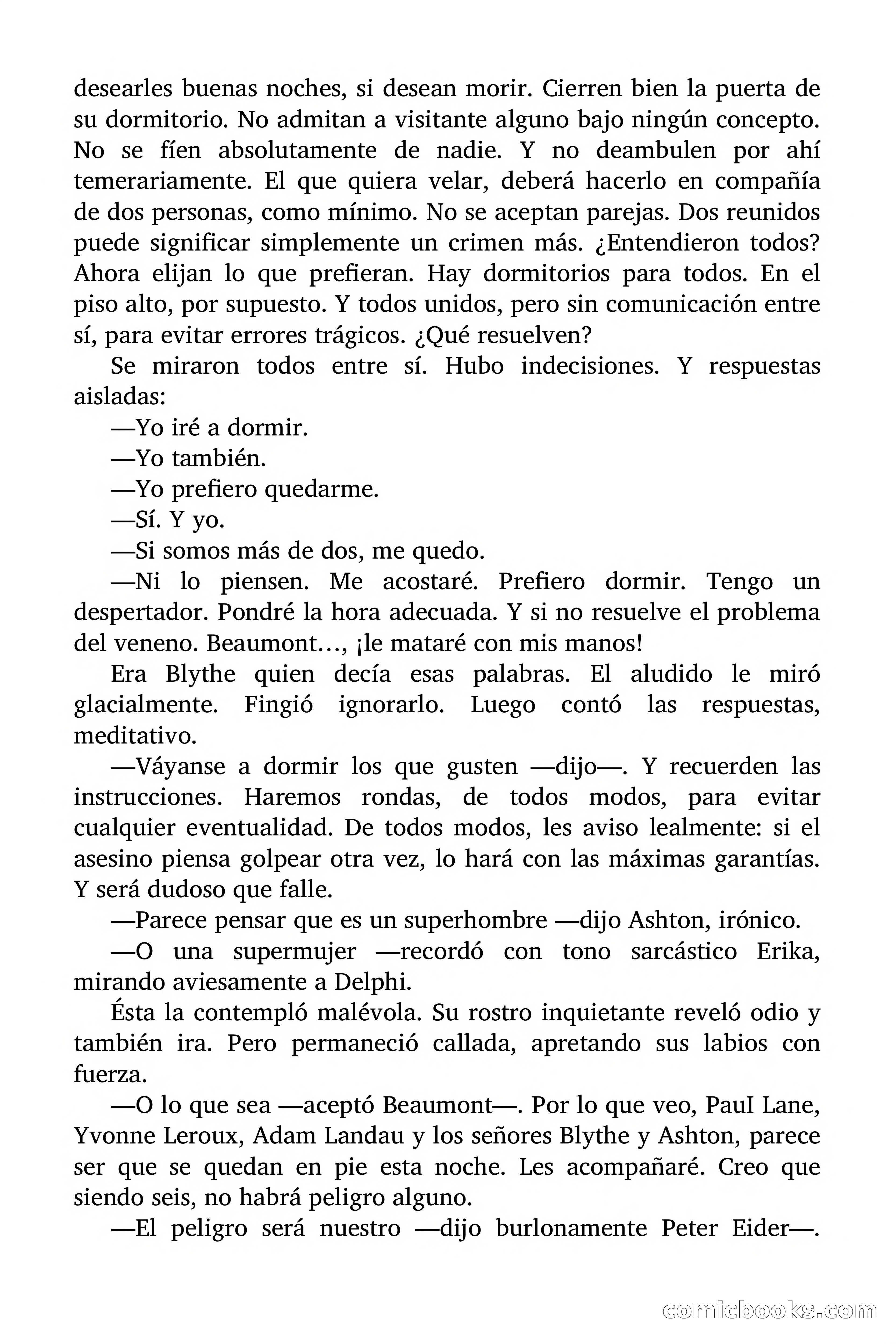 desearles buenas noches, si desean morir. Cierren bien la puerta de su dormitorio. No admitan a visitante alguno bajo ningún concepto. No se fíen absolutamente de nadie. Y no deambulen por ahí temerariamente. El que quiera velar, deberá hacerlo en compañía de dos personas, como mínimo. No se aceptan parejas. Dos reunidos puede significar simplemente un crimen más. ¿Entendieron todos? Ahora elijan lo que prefieran. Hay dormitorios para todos. En el piso alto, por supuesto. Y todos unidos, pero sin comunicación entre sí, para evitar errores trágicos. ¿Qué resuelven?

Se miraron todos entre sí. Hubo indecisiones. Y respuestas aisladas:

—Yo iré a dormir.

—Yo también.

—Yo prefiero quedarme.

—Sí. Y yo.

—Si somos más de dos, me quedo.

—Ni lo piensen. Me acostaré. Prefiero dormir. Tengo un despertador. Pondré la hora adecuada. Y si no resuelve el problema del veneno. Beaumont…, ¡le mataré con mis manos!

Era Blythe quien decía esas palabras. El aludido le miró glacialmente. Fingió ignorarlo. Luego contó las respuestas, meditativo.

—Váyanse a dormir los que gusten —dijo—. Y recuerden las instrucciones. Haremos rondas, de todos modos, para evitar cualquier eventualidad. De todos modos, les aviso lealmente: si el asesino piensa golpear otra vez, lo hará con las máximas garantías. Y será dudoso que falle.

—Parece pensar que es un superhombre —dijo Ashton, irónico.

—O una supermujer —recordó con tono sarcástico Erika, mirando aviesamente a Delphi.

Ésta la contempló malévola. Su rostro inquietante reveló odio y también ira. Pero permaneció callada, apretando sus labios con fuerza.

—O lo que sea —aceptó Beaumont—. Por lo que veo, PauI Lane, Yvonne Leroux, Adam Landau y los señores Blythe y Ashton, parece ser que se quedan en pie esta noche. Les acompañaré. Creo que siendo seis, no habrá peligro alguno.

—El peligro será nuestro —dijo burlonamente Peter Eider—.

comicbooks.com